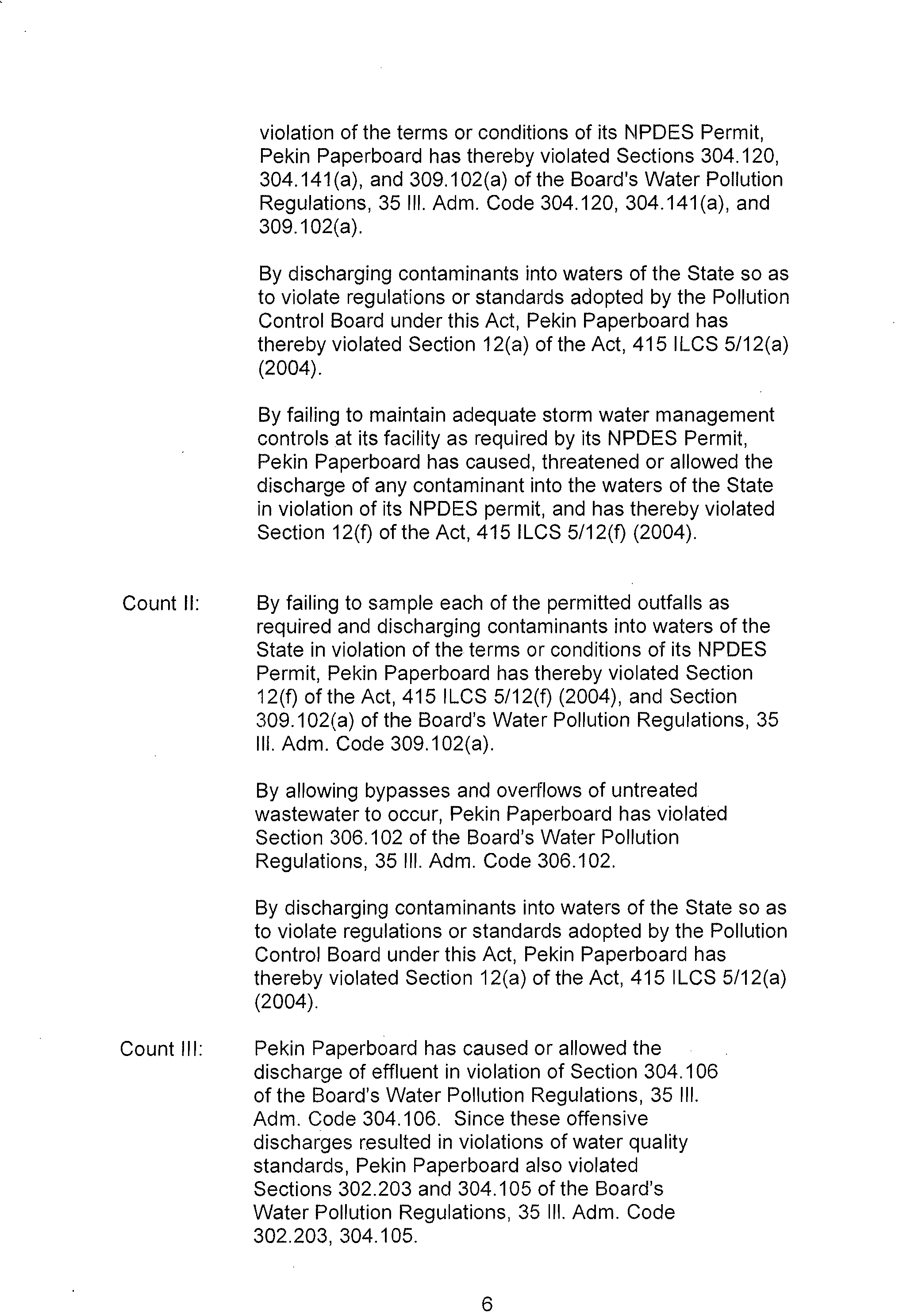 violation of the terms or conditions of its NPDES Permit, Pekin Paperboard has thereby violated Sections 304.120, 304.141(a), and 309.102(a) of the Board's Water Pollution Regulations, 35 Ill. Adm. Code 304.120, 304.141(a), and 309.102(a).

By discharging contaminants into waters of the State so as to violate regulations or standards adopted by the Pollution Control Board under this Act, Pekin Paperboard has thereby violated Section 12(a) of the Act, 415 ILCS 5/12(a) (2004).

By failing to maintain adequate storm water management controls at its facility as required by its NPDES Permit, Pekin Paperboard has caused, threatened or allowed the discharge of any contaminant into the waters of the State in violation of its NPDES permit, and has thereby violated Section 12(f) of the Act, 415 ILCS 5/12(f) (2004).

Count II: By failing to sample each of the permitted outfalls as required and discharging contaminants into waters of the State in violation of the terms or conditions of its NPDES Permit, Pekin Paperboard has thereby violated Section 12(f) of the Act, 415 ILCS 5/12(f) (2004), and Section 309.102(a) of the Board's Water Pollution Regulations, 35 Ill. Adm. Code 309.102(a).

By allowing bypasses and overflows of untreated wastewater to occur, Pekin Paperboard has violated Section 306.102 of the Board's Water Pollution Regulations, 35 Ill. Adm. Code 306.102.

By discharging contaminants into waters of the State so as to violate regulations or standards adopted by the Pollution Control Board under this Act, Pekin Paperboard has thereby violated Section 12(a) of the Act, 415 ILCS 5/12(a) (2004).

Count III: Pekin Paperboard has caused or allowed the discharge of effluent in violation of Section 304.106 of the Board's Water Pollution Regulations, 35 Ill. Adm. Code 304.106. Since these offensive discharges resulted in violations of water quality standards, Pekin Paperboard also violated Sections 302.203 and 304.105 of the Board's Water Pollution Regulations, 35 Ill. Adm. Code 302.203, 304.105.

6